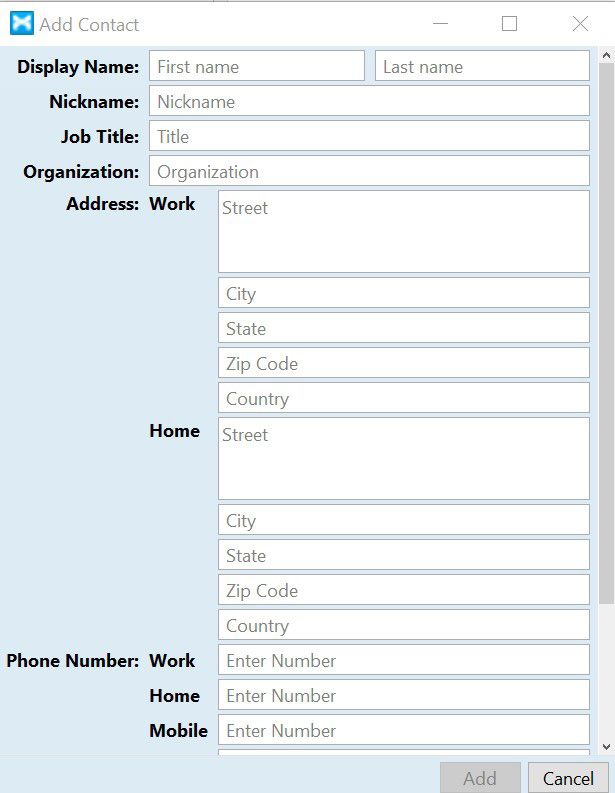 Add Contact

Display Name: First name Last name
Nickname: Nickname
Job Title: Title
Organization: Organization
Address: Work Street
City
State
Zip Code
Country
Home Street
City
State
Zip Code
Country
Phone Number: Work Enter Number
Home Enter Number
Mobile Enter Number

Add Cancel